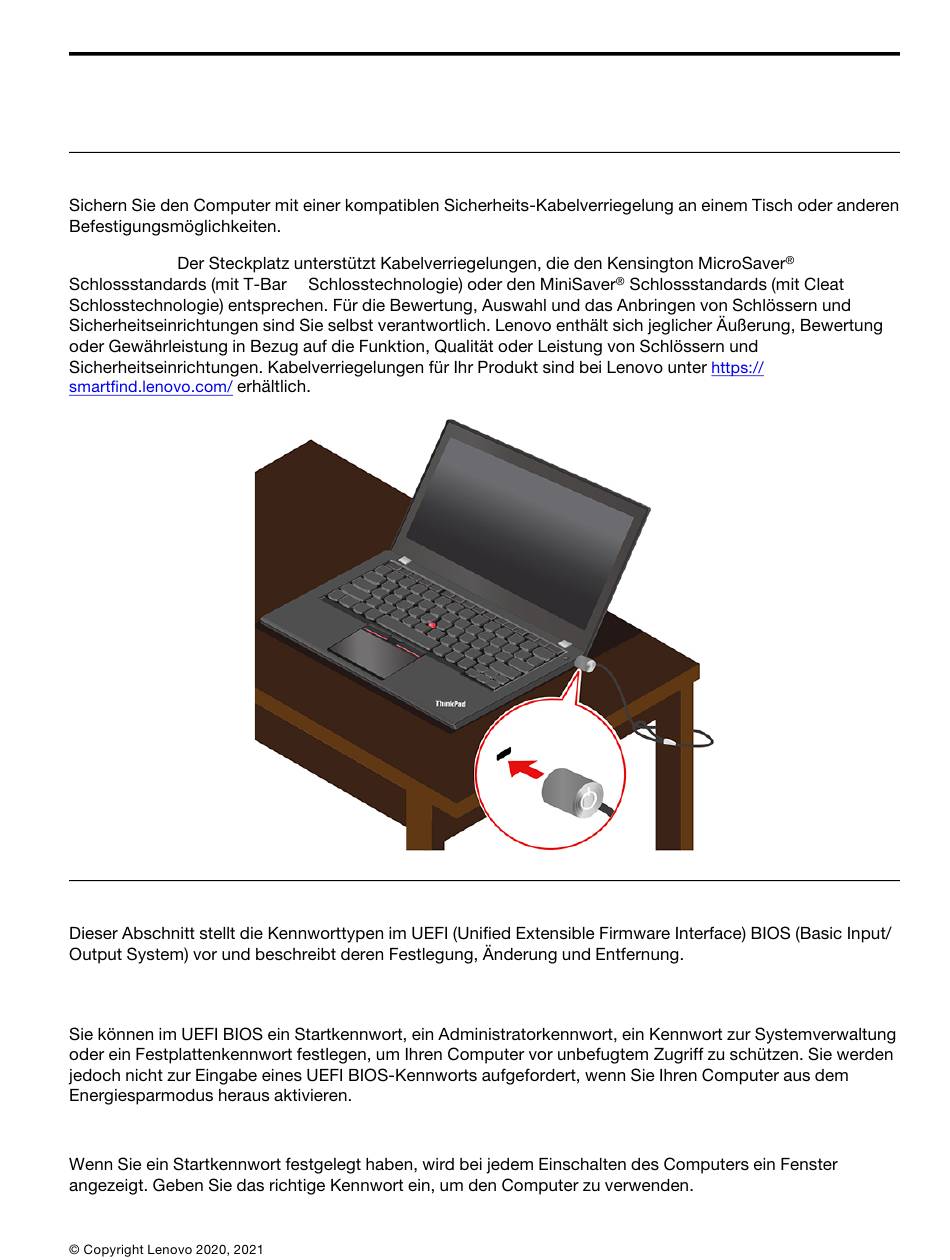 Sichern Sie den Computer mit einer kompatiblen Sicherheits-Kabelverriegelung an einem Tisch oder anderen Befestigungsmöglichkeiten.

Der Steckplatz unterstützt Kabelverriegelungen, die den Kensington MicroSaver® Schlossstandards (mit T-Bar Schlosstechnologie) oder den MiniSaver® Schlossstandards (mit Cleat Schlosstechnologie) entsprechen. Für die Bewertung, Auswahl und das Anbringen von Schlössern und Sicherheitseinrichtungen sind Sie selbst verantwortlich. Lenovo enthält sich jeglicher Äußerung, Bewertung oder Gewährleistung in Bezug auf die Funktion, Qualität oder Leistung von Schlössern und Sicherheitseinrichtungen. Kabelverriegelungen für Ihr Produkt sind bei Lenovo unter https://smartfind.lenovo.com/ erhältlich.

ThinkPad

Dieser Abschnitt stellt die Kennworttypen im UEFI (Unified Extensible Firmware Interface) BIOS (Basic Input/Output System) vor und beschreibt deren Festlegung, Änderung und Entfernung.

Sie können im UEFI BIOS ein Startkennwort, ein Administratorkennwort, ein Kennwort zur Systemverwaltung oder ein Festplattenkennwort festlegen, um Ihren Computer vor unbefugtem Zugriff zu schützen. Sie werden jedoch nicht zur Eingabe eines UEFI BIOS-Kennworts aufgefordert, wenn Sie Ihren Computer aus dem Energiesparmodus heraus aktivieren.

Wenn Sie ein Startkennwort festgelegt haben, wird bei jedem Einschalten des Computers ein Fenster angezeigt. Geben Sie das richtige Kennwort ein, um den Computer zu verwenden.

© Copyright Lenovo 2020, 2021